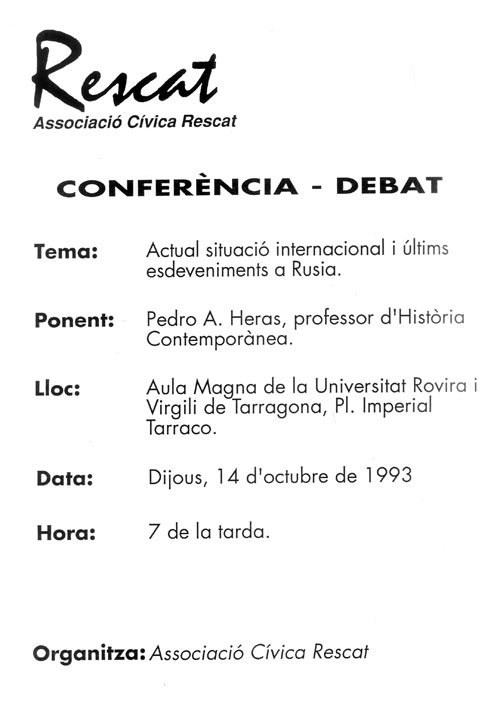 Rescat
Associació Cívica Rescat

CONFERÈNCIA - DEBAT

Tema: Actual situació internacional i últims esdeveniments a Rusia.

Ponent: Pedro A. Heras, professor d'Història Contemporànea.

Lloc: Aula Magna de la Universitat Rovira i Virgili de Tarragona, Pl. Imperial Tarraco.

Data: Dijous, 14 d'octubre de 1993

Hora: 7 de la tarda.

Organitza: Associació Cívica Rescat